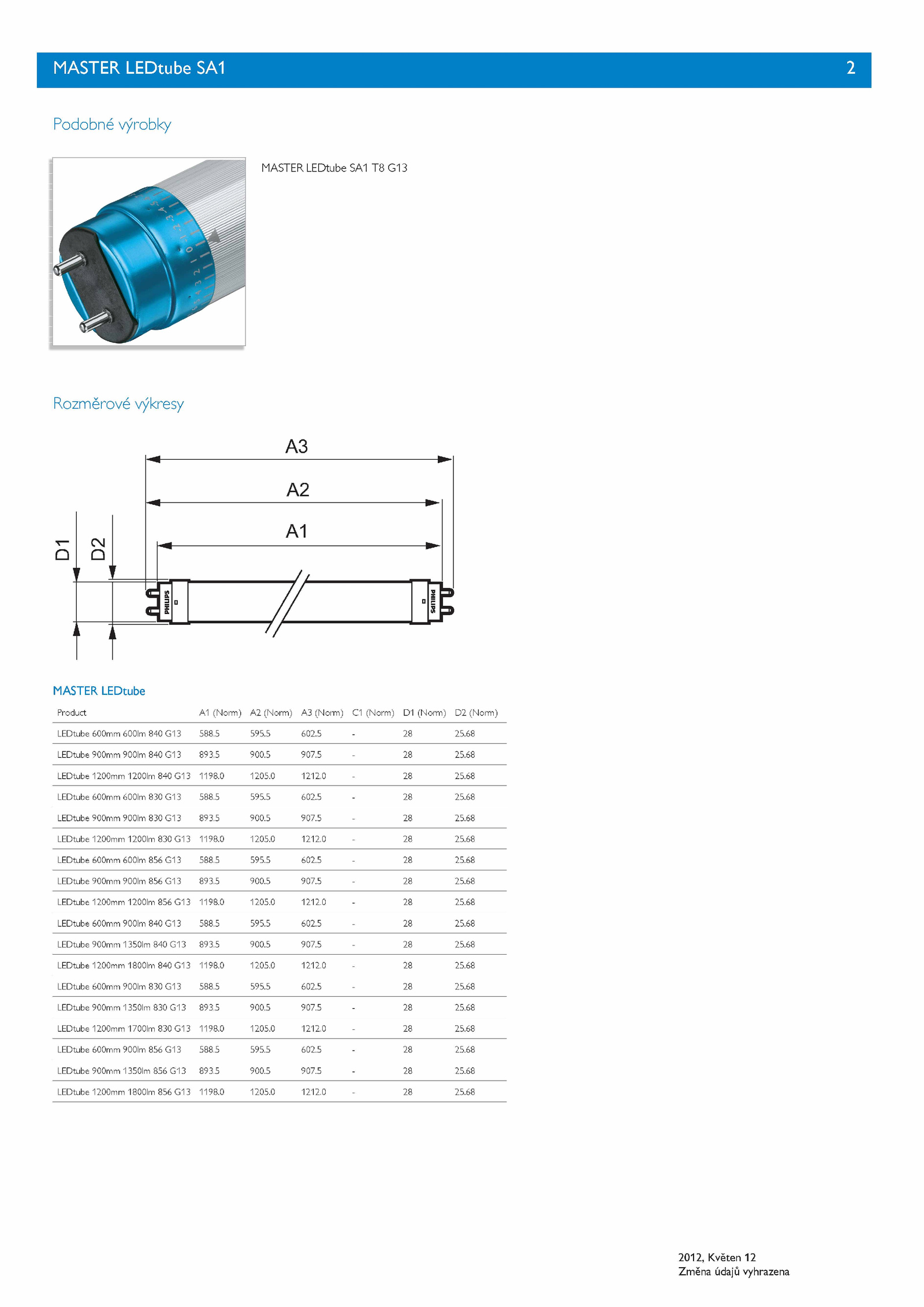 MASTER LEDtube SA1 2

Podobné výrobky

MASTER LEDtube SA1 T8 G13

Rozměrové výkresy

A3
A2
A1
D1
D2
PHILIPS
PHILIPS

MASTER LEDtube

| Product | A1 (Norm) | A2 (Norm) | A3 (Norm) | C1 (Norm) | D1 (Norm) | D2 (Norm) |
|---|---|---|---|---|---|---|
| LEDtube 600mm 600lm 840 G13 | 588.5 | 595.5 | 602.5 | - | 28 | 25.68 |
| LEDtube 900mm 900lm 840 G13 | 893.5 | 900.5 | 907.5 | - | 28 | 25.68 |
| LEDtube 1200mm 1200lm 840 G13 | 1198.0 | 1205.0 | 1212.0 | - | 28 | 25.68 |
| LEDtube 600mm 600lm 830 G13 | 588.5 | 595.5 | 602.5 | - | 28 | 25.68 |
| LEDtube 900mm 900lm 830 G13 | 893.5 | 900.5 | 907.5 | - | 28 | 25.68 |
| LEDtube 1200mm 1200lm 830 G13 | 1198.0 | 1205.0 | 1212.0 | - | 28 | 25.68 |
| LEDtube 600mm 600lm 856 G13 | 588.5 | 595.5 | 602.5 | - | 28 | 25.68 |
| LEDtube 900mm 900lm 856 G13 | 893.5 | 900.5 | 907.5 | - | 28 | 25.68 |
| LEDtube 1200mm 1200lm 856 G13 | 1198.0 | 1205.0 | 1212.0 | - | 28 | 25.68 |
| LEDtube 600mm 900lm 840 G13 | 588.5 | 595.5 | 602.5 | - | 28 | 25.68 |
| LEDtube 900mm 1350lm 840 G13 | 893.5 | 900.5 | 907.5 | - | 28 | 25.68 |
| LEDtube 1200mm 1800lm 840 G13 | 1198.0 | 1205.0 | 1212.0 | - | 28 | 25.68 |
| LEDtube 600mm 900lm 830 G13 | 588.5 | 595.5 | 602.5 | - | 28 | 25.68 |
| LEDtube 900mm 1350lm 830 G13 | 893.5 | 900.5 | 907.5 | - | 28 | 25.68 |
| LEDtube 1200mm 1700lm 830 G13 | 1198.0 | 1205.0 | 1212.0 | - | 28 | 25.68 |
| LEDtube 600mm 900lm 856 G13 | 588.5 | 595.5 | 602.5 | - | 28 | 25.68 |
| LEDtube 900mm 1350lm 856 G13 | 893.5 | 900.5 | 907.5 | - | 28 | 25.68 |
| LEDtube 1200mm 1800lm 856 G13 | 1198.0 | 1205.0 | 1212.0 | - | 28 | 25.68 |

2012, Květen 12
Změna údajů vyhrazena